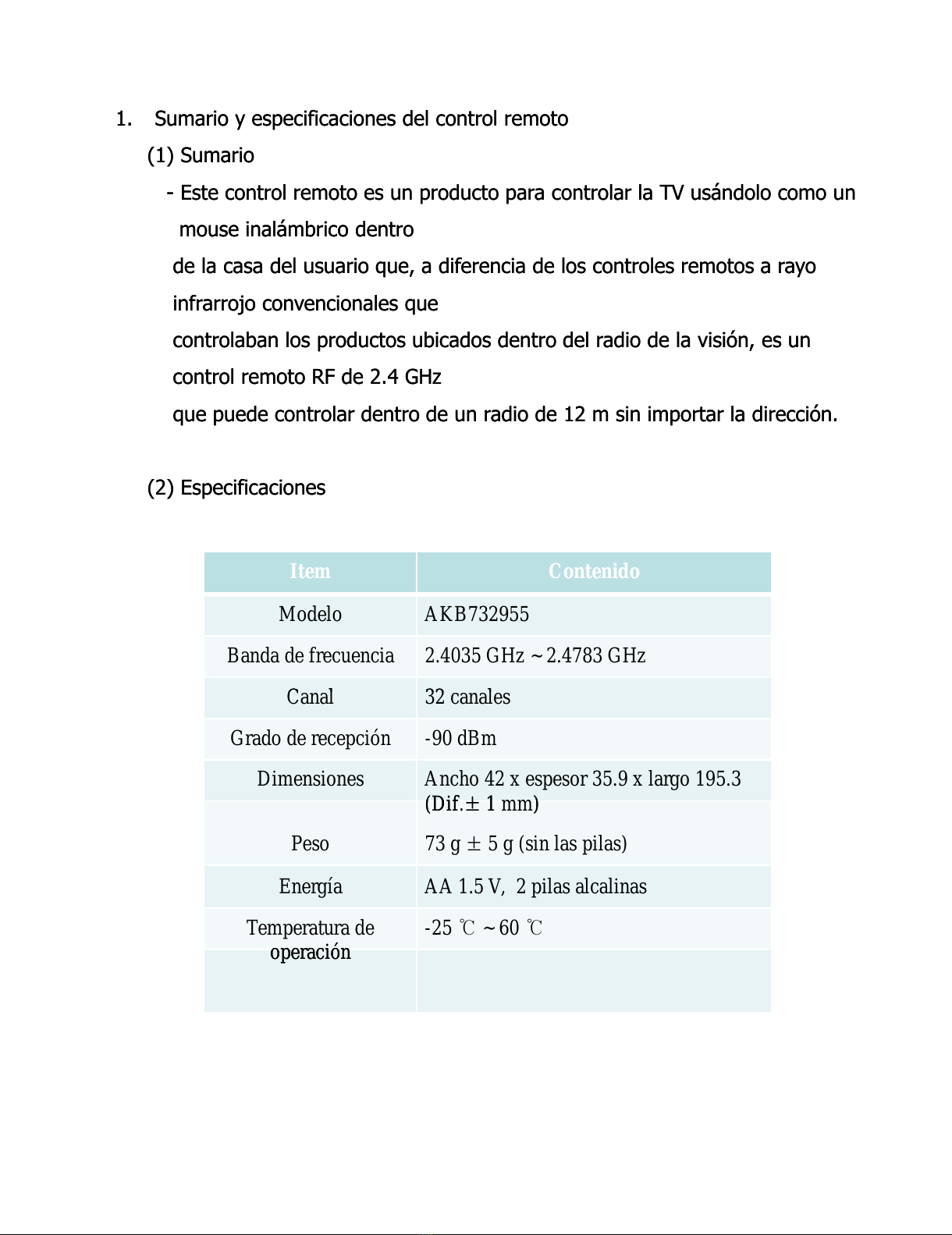 1. Sumario y especificaciones del control remoto

(1) Sumario

- Este control remoto es un producto para controlar la TV usándolo como un mouse inalámbrico dentro de la casa del usuario que, a diferencia de los controles remotos a rayo infrarrojo convencionales que controlaban los productos ubicados dentro del radio de la visión, es un control remoto RF de 2.4 GHz que puede controlar dentro de un radio de 12 m sin importar la dirección.

(2) Especificaciones

| Item | Contenido |
|---|---|
| Modelo | AKB732955 |
| Banda de frecuencia | 2.4035 GHz ~ 2.4783 GHz |
| Canal | 32 canales |
| Grado de recepción | -90 dBm |
| Dimensiones | Ancho 42 x espesor 35.9 x largo 195.3 (Dif.± 1 mm) |
| Peso | 73 g ± 5 g (sin las pilas) |
| Energía | AA 1.5 V, 2 pilas alcalinas |
| Temperatura de operación | -25 ℃ ~ 60 ℃ |